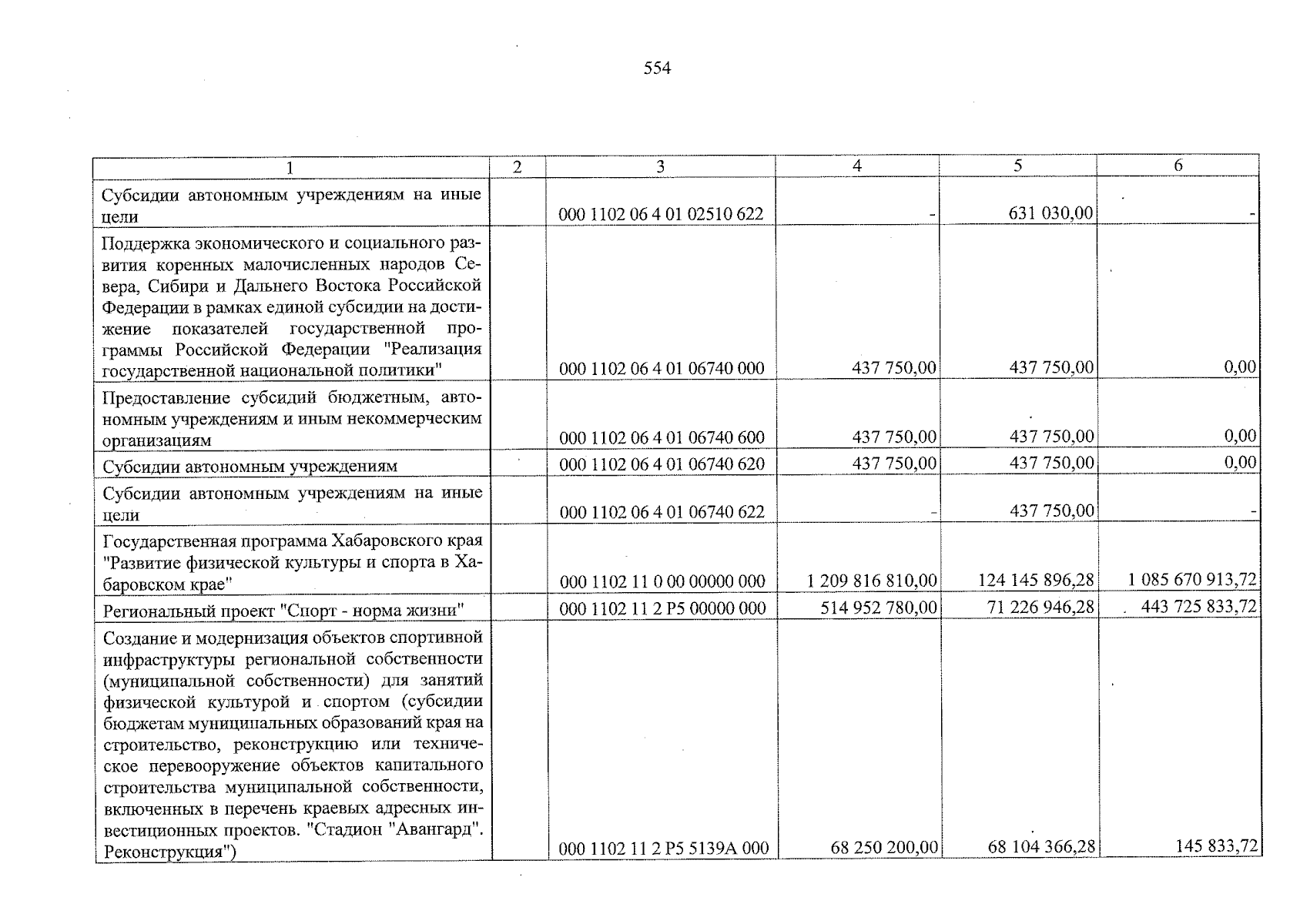 554

| 1 | 2 | 3 | 4 | 5 | 6 |
|---|---|---|---|---|---|
| Субсидии автономным учреждениям на иные цели | | 000 1102 06 4 01 02510 622 | - | 631 030,00 | - |
| Поддержка экономического и социального развития коренных малочисленных народов Севера, Сибири и Дальнего Востока Российской Федерации в рамках единой субсидии на достижение показателей государственной программы Российской Федерации "Реализация государственной национальной политики" | | 000 1102 06 4 01 06740 000 | 437 750,00 | 437 750,00 | 0,00 |
| Предоставление субсидий бюджетным, автономным учреждениям и иным некоммерческим организациям | | 000 1102 06 4 01 06740 600 | 437 750,00 | 437 750,00 | 0,00 |
| Субсидии автономным учреждениям | | 000 1102 06 4 01 06740 620 | 437 750,00 | 437 750,00 | 0,00 |
| Субсидии автономным учреждениям на иные цели | | 000 1102 06 4 01 06740 622 | - | 437 750,00 | - |
| Государственная программа Хабаровского края "Развитие физической культуры и спорта в Хабаровском крае" | | 000 1102 11 0 00 00000 000 | 1 209 816 810,00 | 124 145 896,28 | 1 085 670 913,72 |
| Региональный проект "Спорт - норма жизни" | | 000 1102 11 2 P5 00000 000 | 514 952 780,00 | 71 226 946,28 | 443 725 833,72 |
| Создание и модернизация объектов спортивной инфраструктуры региональной собственности (муниципальной собственности) для занятий физической культурой и спортом (субсидии бюджетам муниципальных образований края на строительство, реконструкцию или техническое перевооружение объектов капитального строительства муниципальной собственности, включенных в перечень краевых адресных инвестиционных проектов. "Стадион "Авангард". Реконструкция") | | 000 1102 11 2 P5 5139A 000 | 68 250 200,00 | 68 104 366,28 | 145 833,72 |